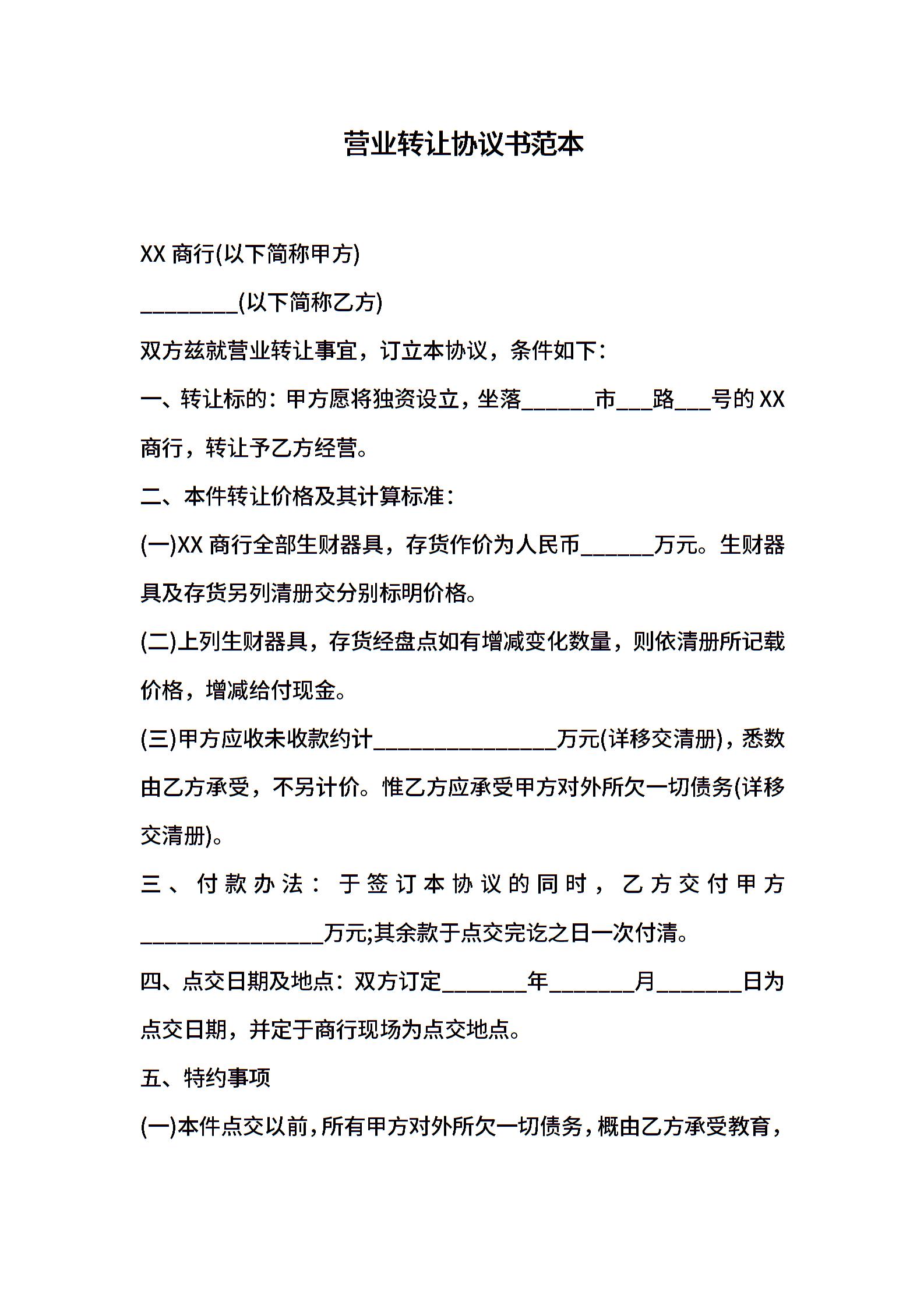 营业转让协议书范本

XX 商行(以下简称甲方)

________(以下简称乙方)

双方兹就营业转让事宜，订立本协议，条件如下：

一、转让标的：甲方愿将独资设立，坐落______市___路___号的 XX 商行，转让予乙方经营。

二、本件转让价格及其计算标准：

(一)XX 商行全部生财器具，存货作价为人民币______万元。生财器具及存货另列清册交分别标明价格。

(二)上列生财器具，存货经盘点如有增减变化数量，则依清册所记载价格，增减给付现金。

(三)甲方应收未收款约计_______________万元(详移交清册)，悉数由乙方承受，不另计价。惟乙方应承受甲方对外所欠一切债务(详移交清册)。

三、付款办法：于签订本协议的同时，乙方交付甲方_______________万元;其余款于点交完讫之日一次付清。

四、点交日期及地点：双方订定_______年_______月_______日为点交日期，并定于商行现场为点交地点。

五、特约事项

(一)本件点交以前，所有甲方对外所欠一切债务，概由乙方承受教育，